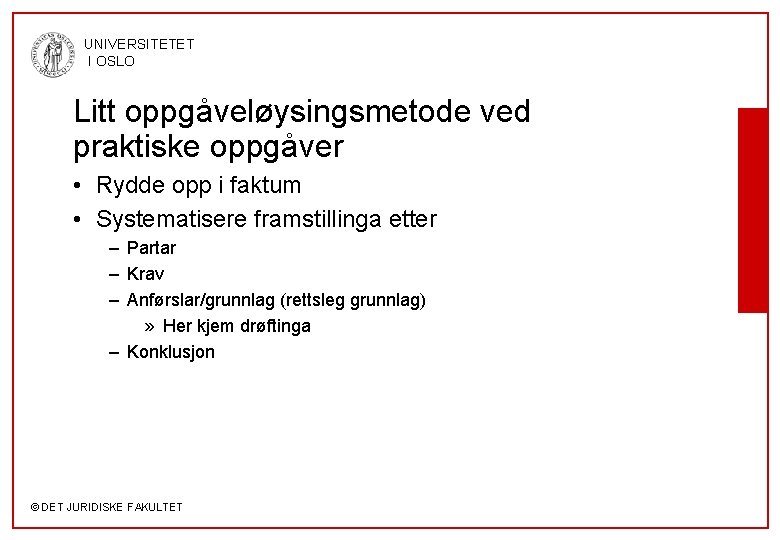 UNIVERSITETET
I OSLO

Litt oppgåveløysingsmetode ved praktiske oppgåver

• Rydde opp i faktum
• Systematisere framstillinga etter
– Partar
– Krav
– Anførslar/grunnlag (rettsleg grunnlag)
» Her kjem drøftinga
– Konklusjon

© DET JURIDISKE FAKULTET